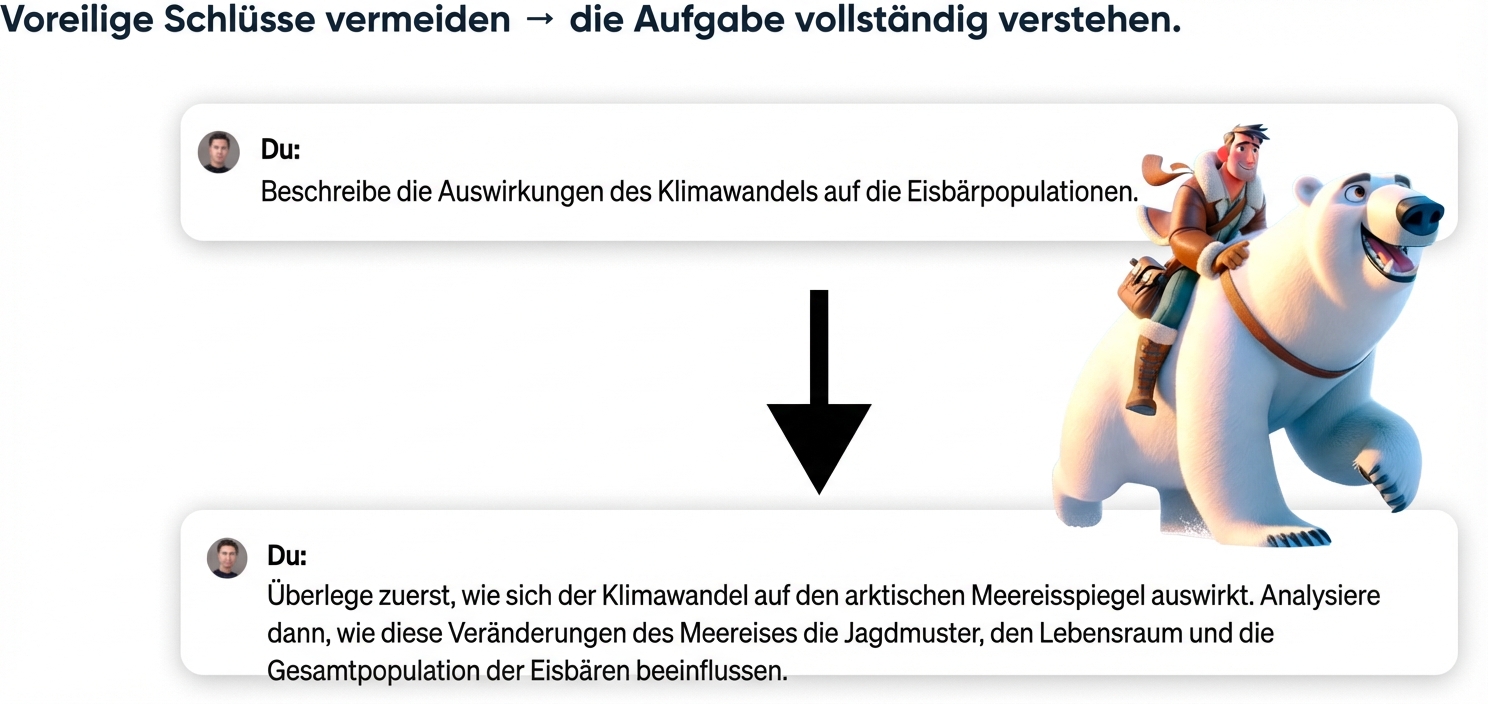 Voreilige Schlüsse vermeiden → die Aufgabe vollständig verstehen.

Du:
Beschreibe die Auswirkungen des Klimawandels auf die Eisbärpopulationen.

Du:
Überlege zuerst, wie sich der Klimawandel auf den arktischen Meereisspiegel auswirkt. Analysiere dann, wie diese Veränderungen des Meereises die Jagdmuster, den Lebensraum und die Gesamtpopulation der Eisbären beeinflussen.